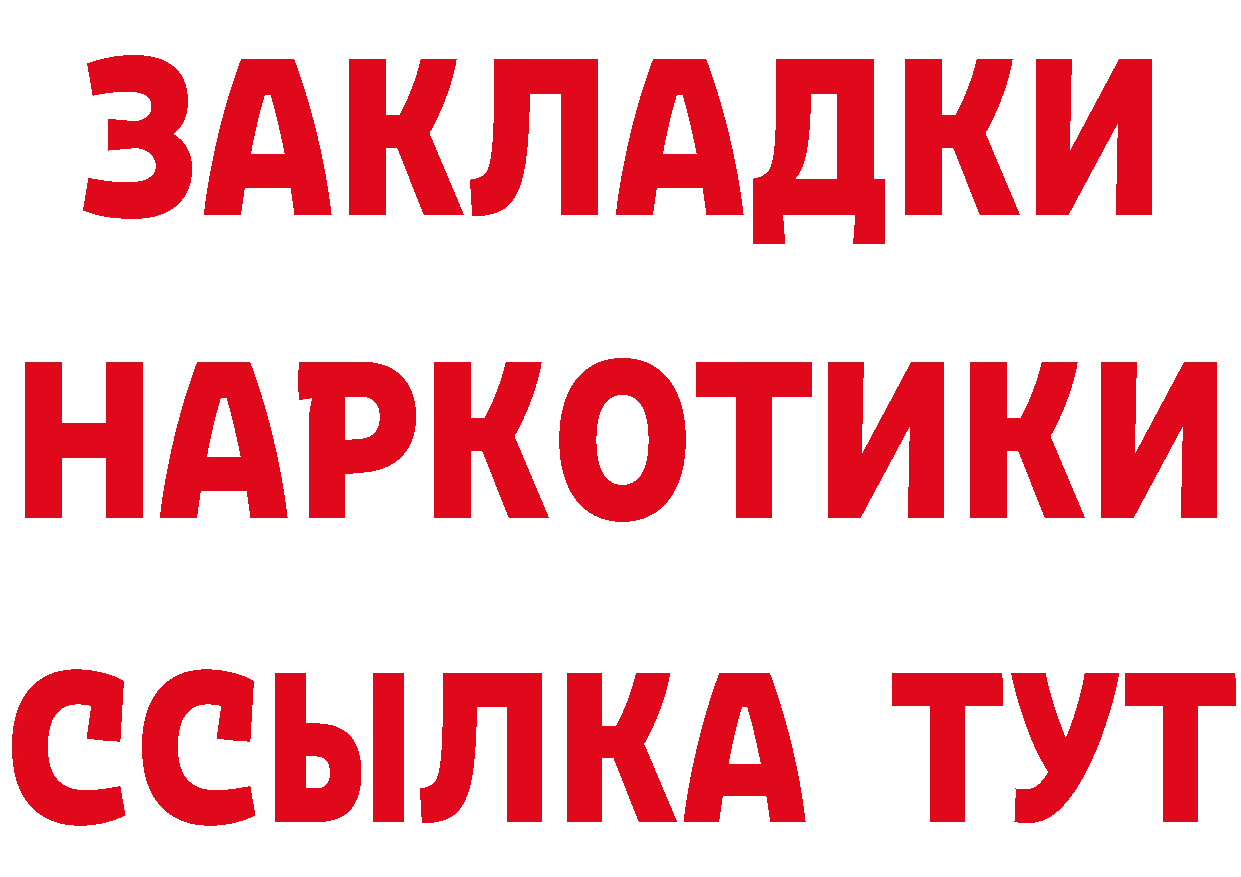 ЗАКЛАДКИ НАРКОТИКИ ССЫЛКА ТУТ